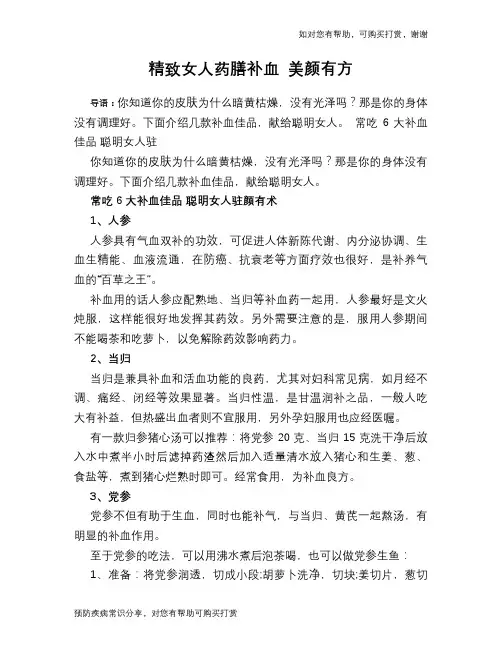 如对您有帮助，可购买打赏，谢谢

精致女人药膳补血 美颜有方

导语：你知道你的皮肤为什么暗黄枯燥，没有光泽吗？那是你的身体没有调理好。下面介绍几款补血佳品，献给聪明女人。 常吃 6 大补血佳品 聪明女人驻

你知道你的皮肤为什么暗黄枯燥，没有光泽吗？那是你的身体没有调理好。下面介绍几款补血佳品，献给聪明女人。

常吃 6 大补血佳品 聪明女人驻颜有术

1、人参

人参具有气血双补的功效，可促进人体新陈代谢、内分泌协调、生血生精能、血液流通，在防癌、抗衰老等方面疗效也很好，是补养气血的“百草之王”。

补血用的话人参应配熟地、当归等补血药一起用，人参最好是文火炖服，这样能很好地发挥其药效。另外需要注意的是，服用人参期间不能喝茶和吃萝卜，以免解除药效影响药力。

2、当归

当归是兼具补血和活血功能的良药，尤其对妇科常见病，如月经不调、痛经、闭经等效果显著。当归性温，是甘温润补之品，一般人吃大有补益，但热盛出血者则不宜服用，另外孕妇服用也应经医嘱。

有一款归参猪心汤可以推荐：将党参 20 克、当归 15 克洗干净后放入水中煮半小时后滤掉药渣然后加入适量清水放入猪心和生姜、葱、食盐等，煮到猪心烂熟时即可。经常食用，为补血良方。

3、党参

党参不但有助于生血，同时也能补气，与当归、黄芪一起熬汤，有明显的补血作用。

至于党参的吃法，可以用沸水煮后泡茶喝，也可以做党参生鱼：

1、准备：将党参润透，切成小段;胡萝卜洗净，切块;姜切片，葱切

预防疾病常识分享，对您有帮助可购买打赏